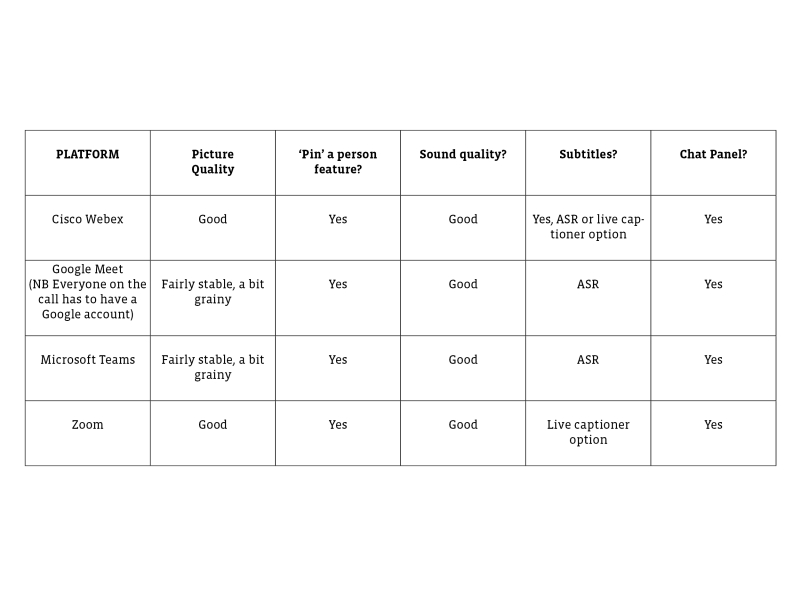 | PLATFORM | Picture Quality | 'Pin' a person feature? | Sound quality? | Subtitles? | Chat Panel? |
|---|---|---|---|---|---|
| Cisco Webex | Good | Yes | Good | Yes, ASR or live captioner option | Yes |
| Google Meet (NB Everyone on the call has to have a Google account) | Fairly stable, a bit grainy | Yes | Good | ASR | Yes |
| Microsoft Teams | Fairly stable, a bit grainy | Yes | Good | ASR | Yes |
| Zoom | Good | Yes | Good | Live captioner option | Yes |